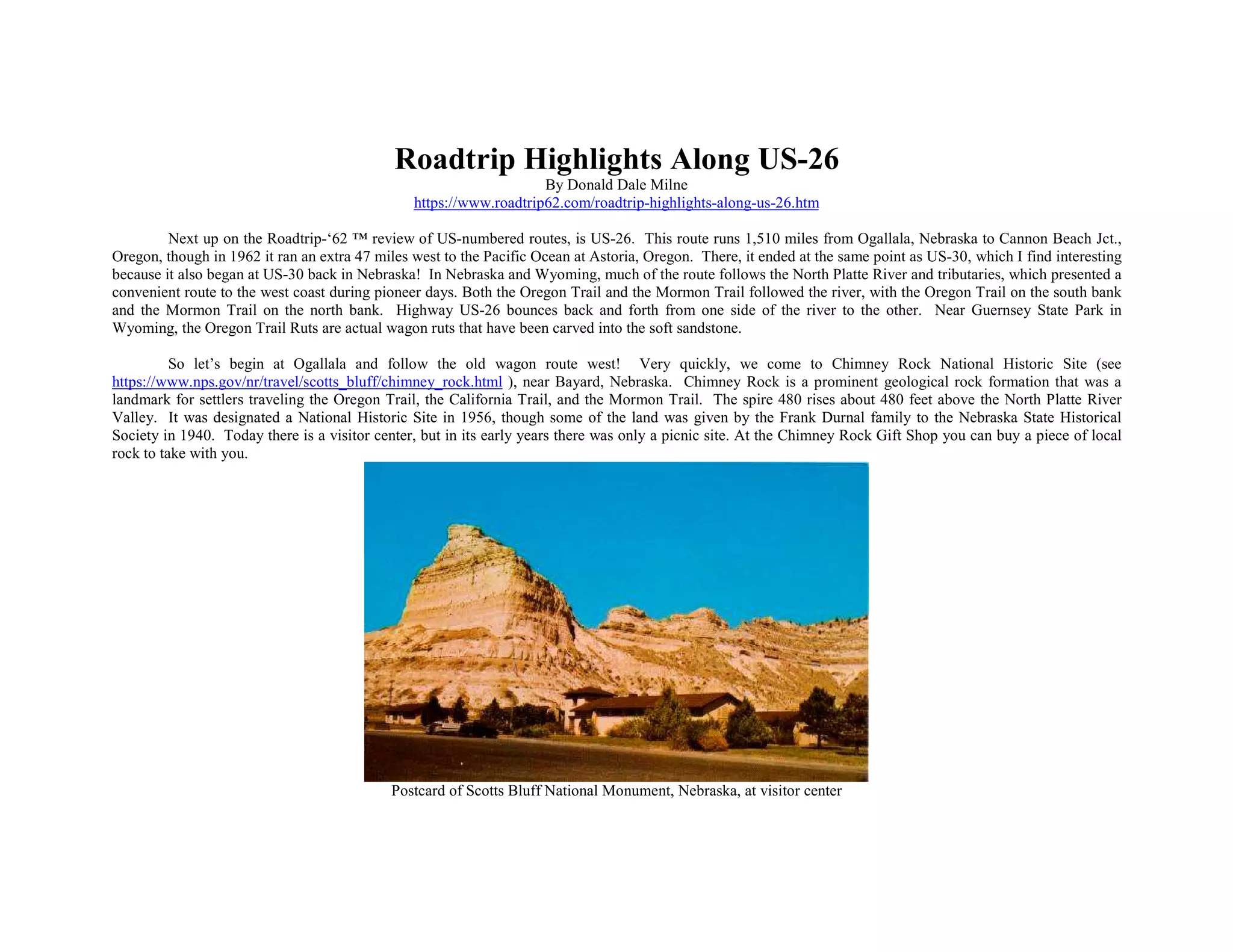 Roadtrip Highlights Along US-26
By Donald Dale Milne
https://www.roadtrip62.com/roadtrip-highlights-along-us-26.htm

Next up on the Roadtrip-‘62 ™ review of US-numbered routes, is US-26. This route runs 1,510 miles from Ogallala, Nebraska to Cannon Beach Jct., Oregon, though in 1962 it ran an extra 47 miles west to the Pacific Ocean at Astoria, Oregon. There, it ended at the same point as US-30, which I find interesting because it also began at US-30 back in Nebraska! In Nebraska and Wyoming, much of the route follows the North Platte River and tributaries, which presented a convenient route to the west coast during pioneer days. Both the Oregon Trail and the Mormon Trail followed the river, with the Oregon Trail on the south bank and the Mormon Trail on the north bank. Highway US-26 bounces back and forth from one side of the river to the other. Near Guernsey State Park in Wyoming, the Oregon Trail Ruts are actual wagon ruts that have been carved into the soft sandstone.

So let’s begin at Ogallala and follow the old wagon route west! Very quickly, we come to Chimney Rock National Historic Site (see https://www.nps.gov/nr/travel/scotts_bluff/chimney_rock.html ), near Bayard, Nebraska. Chimney Rock is a prominent geological rock formation that was a landmark for settlers traveling the Oregon Trail, the California Trail, and the Mormon Trail. The spire 480 rises about 480 feet above the North Platte River Valley. It was designated a National Historic Site in 1956, though some of the land was given by the Frank Durnal family to the Nebraska State Historical Society in 1940. Today there is a visitor center, but in its early years there was only a picnic site. At the Chimney Rock Gift Shop you can buy a piece of local rock to take with you.

Postcard of Scotts Bluff National Monument, Nebraska, at visitor center